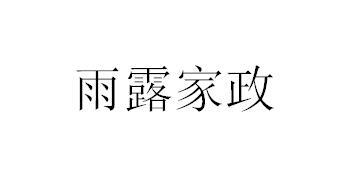 雨露家政